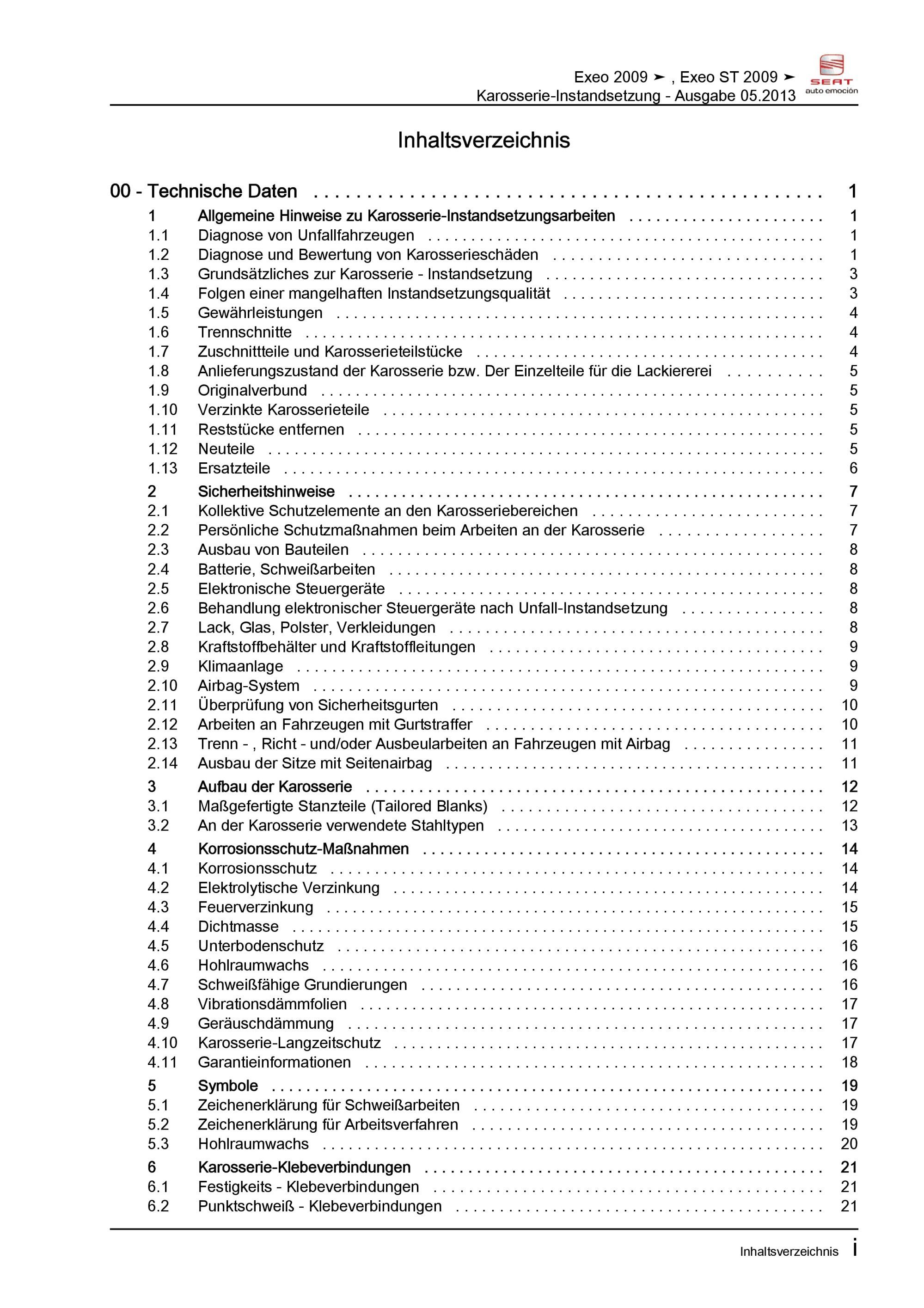 Exeo 2009 ➤ , Exeo ST 2009 ➤
Karosserie-Instandsetzung - Ausgabe 05.2013

SEAT
auto emoción

Inhaltsverzeichnis

00 - Technische Daten 1
1 Allgemeine Hinweise zu Karosserie-Instandsetzungsarbeiten 1
1.1 Diagnose von Unfallfahrzeugen 1
1.2 Diagnose und Bewertung von Karosserieschäden 1
1.3 Grundsätzliches zur Karosserie - Instandsetzung 3
1.4 Folgen einer mangelhaften Instandsetzungsqualität 3
1.5 Gewährleistungen 4
1.6 Trennschnitte 4
1.7 Zuschnittteile und Karosserieteilstücke 4
1.8 Anlieferungszustand der Karosserie bzw. Der Einzelteile für die Lackiererei 5
1.9 Originalverbund 5
1.10 Verzinkte Karosserieteile 5
1.11 Reststücke entfernen 5
1.12 Neuteile 5
1.13 Ersatzteile 6
2 Sicherheitshinweise 7
2.1 Kollektive Schutzelemente an den Karosseriebereichen 7
2.2 Persönliche Schutzmaßnahmen beim Arbeiten an der Karosserie 7
2.3 Ausbau von Bauteilen 8
2.4 Batterie, Schweißarbeiten 8
2.5 Elektronische Steuergeräte 8
2.6 Behandlung elektronischer Steuergeräte nach Unfall-Instandsetzung 8
2.7 Lack, Glas, Polster, Verkleidungen 8
2.8 Kraftstoffbehälter und Kraftstoffleitungen 9
2.9 Klimaanlage 9
2.10 Airbag-System 9
2.11 Überprüfung von Sicherheitsgurten 10
2.12 Arbeiten an Fahrzeugen mit Gurtstraffer 10
2.13 Trenn - , Richt - und/oder Ausbeularbeiten an Fahrzeugen mit Airbag 11
2.14 Ausbau der Sitze mit Seitenairbag 11
3 Aufbau der Karosserie 12
3.1 Maßgefertigte Stanzteile (Tailored Blanks) 12
3.2 An der Karosserie verwendete Stahltypen 13
4 Korrosionsschutz-Maßnahmen 14
4.1 Korrosionsschutz 14
4.2 Elektrolytische Verzinkung 14
4.3 Feuerverzinkung 15
4.4 Dichtmasse 15
4.5 Unterbodenschutz 16
4.6 Hohlraumwachs 16
4.7 Schweißfähige Grundierungen 16
4.8 Vibrationsdämmfolien 17
4.9 Geräuschdämmung 17
4.10 Karosserie-Langzeitschutz 17
4.11 Garantieinformationen 18
5 Symbole 19
5.1 Zeichenerklärung für Schweißarbeiten 19
5.2 Zeichenerklärung für Arbeitsverfahren 19
5.3 Hohlraumwachs 20
6 Karosserie-Klebeverbindungen 21
6.1 Festigkeits - Klebeverbindungen 21
6.2 Punktschweiß - Klebeverbindungen 21

Inhaltsverzeichnis i